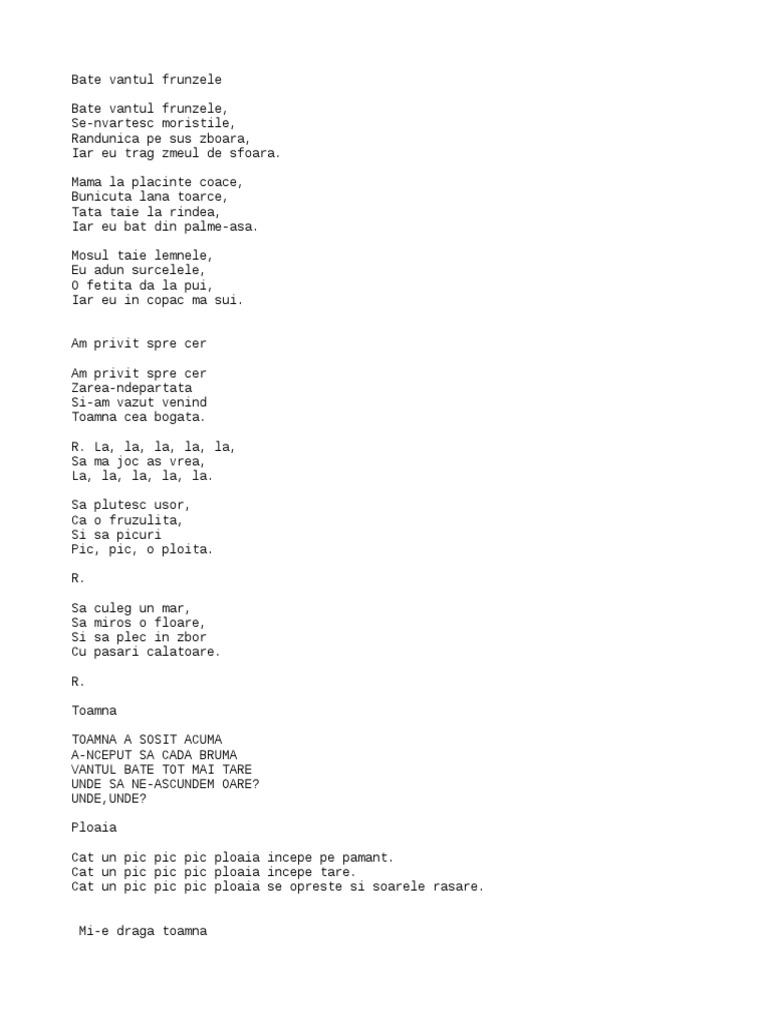 Bate vantul frunzele

Bate vantul frunzele,
Se-nvartesc moristile,
Randunica pe sus zboara,
Iar eu trag zmeul de sfoara.

Mama la placinte coace,
Bunicuta lana toarce,
Tata taie la rindea,
Iar eu bat din palme-asa.

Mosul taie lemnele,
Eu adun surcelele,
O fetita da la pui,
Iar eu in copac ma sui.

Am privit spre cer

Am privit spre cer
Zarea-ndepartata
Si-am vazut venind
Toamna cea bogata.

R. La, la, la, la, la,
Sa ma joc as vrea,
La, la, la, la, la.

Sa plutesc usor,
Ca o fruzulita,
Si sa picuri
Pic, pic, o ploita.

R.

Sa culeg un mar,
Sa miros o floare,
Si sa plec in zbor
Cu pasari calatoare.

R.

Toamna

TOAMNA A SOSIT ACUMA
A-NCEPUT SA CADA BRUMA
VANTUL BATE TOT MAI TARE
UNDE SA NE-ASCUNDEM OARE?
UNDE,UNDE?

Ploaia

Cat un pic pic pic ploaia incepe pe pamant.
Cat un pic pic pic ploaia incepe tare.
Cat un pic pic pic ploaia se opreste si soarele rasare.

Mi-e draga toamna